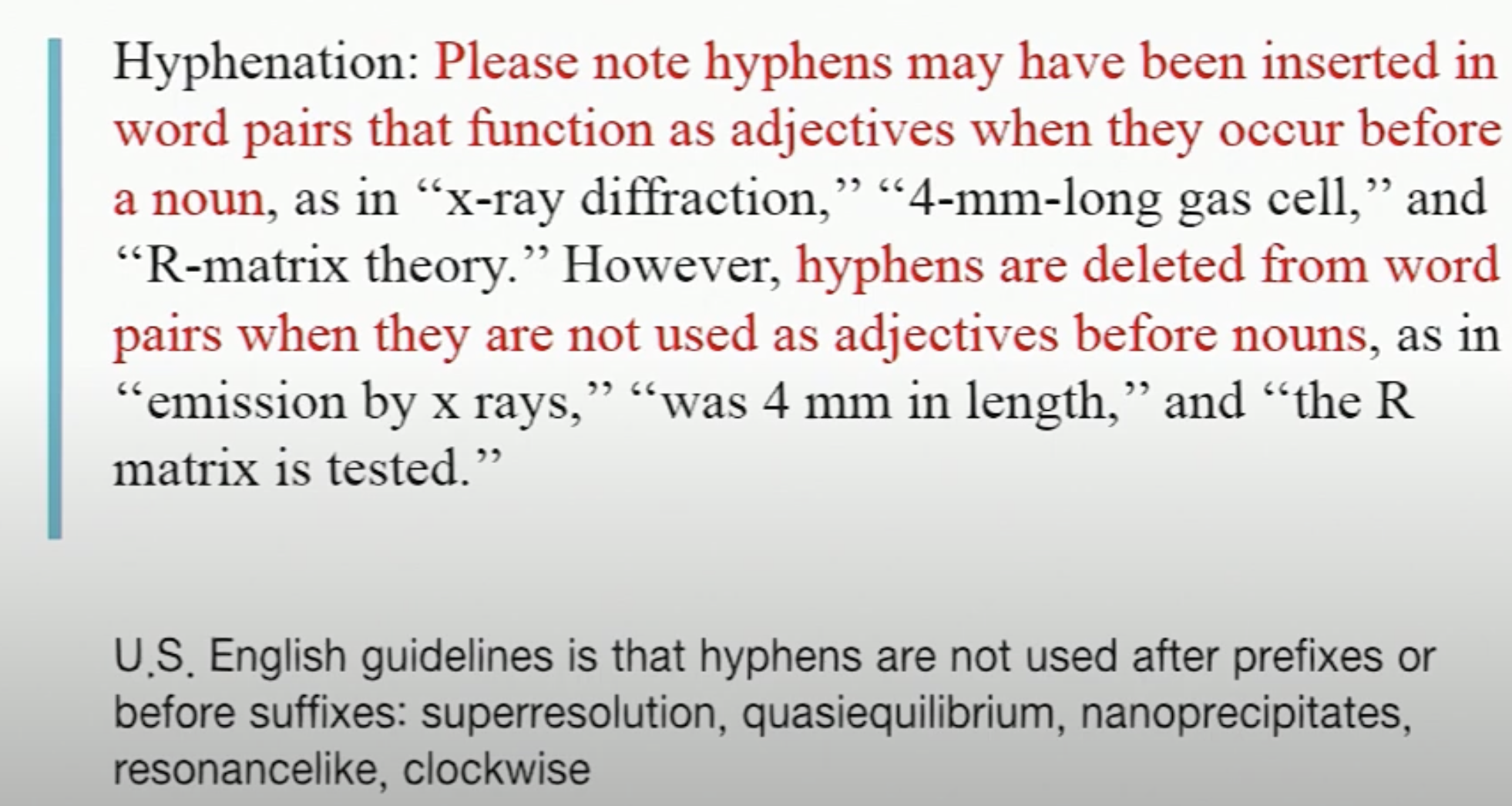 Hyphenation: Please note hyphens may have been inserted in word pairs that function as adjectives when they occur before a noun, as in “x-ray diffraction,” “4-mm-long gas cell,” and “R-matrix theory.” However, hyphens are deleted from word pairs when they are not used as adjectives before nouns, as in “emission by x rays,” “was 4 mm in length,” and “the R matrix is tested.”

U.S. English guidelines is that hyphens are not used after prefixes or before suffixes: superresolution, quasiequilibrium, nanoprecipitates, resonancelike, clockwise